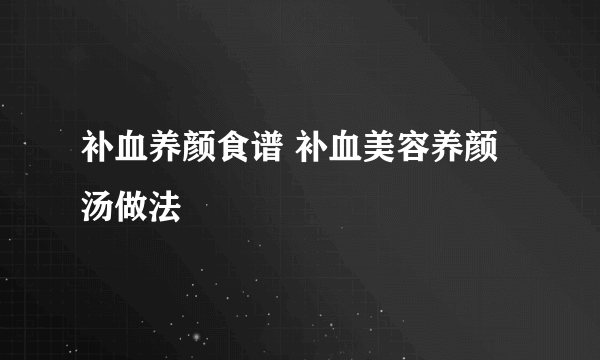 补血养颜食谱 补血美容养颜汤做法